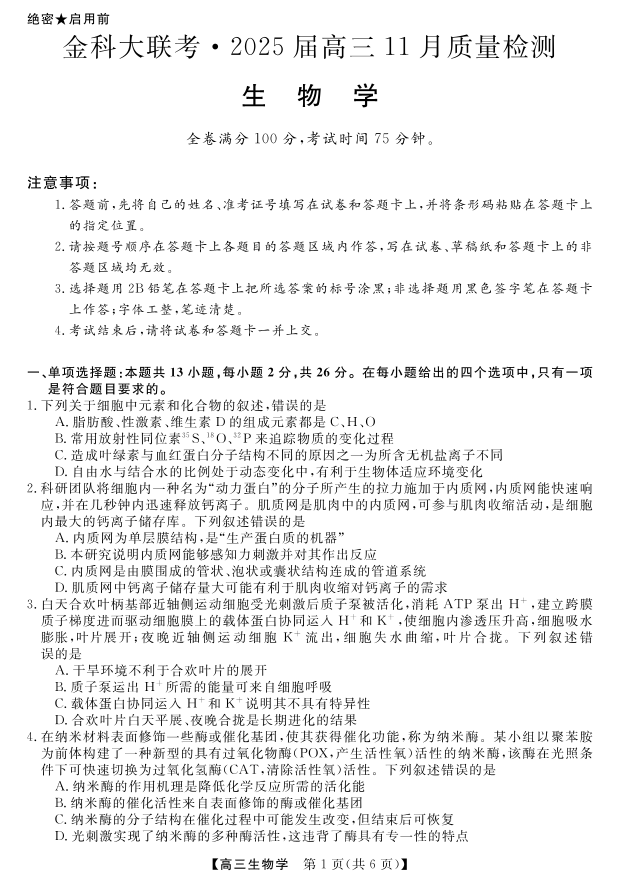 绝密★启用前

金科大联考·2025届高三11月质量检测

生 物 学

全卷满分100分，考试时间75分钟。

注意事项：

1. 答题前，先将自己的姓名、准考证号填写在试卷和答题卡上，并将条形码粘贴在答题卡上的指定位置。

2. 请按题号顺序在答题卡上各题目的答题区域内作答，写在试卷、草稿纸和答题卡上的非答题区域均无效。

3. 选择题用2B铅笔在答题卡上把所选答案的标号涂黑；非选择题用黑色签字笔在答题卡上作答；字体工整，笔迹清楚。

4. 考试结束后，请将试卷和答题卡一并上交。

一、单项选择题：本题共13小题，每小题2分，共26分。在每小题给出的四个选项中，只有一项是符合题目要求的。

1. 下列关于细胞中元素和化合物的叙述，错误的是
A. 脂肪酸、性激素、维生素D的组成元素都是C、H、O
B. 常用放射性同位素$^{35}S$、$^{18}O$、$^{32}P$来追踪物质的变化过程
C. 造成叶绿素与血红蛋白分子结构不同的原因之一为所含无机盐离子不同
D. 自由水与结合水的比例处于动态变化中，有利于生物体适应环境变化

2. 科研团队将细胞内一种名为"动力蛋白"的分子所产生的拉力施加于内质网，内质网能快速响应，并在几秒钟内迅速释放钙离子。肌质网是肌肉中的内质网，可参与肌肉收缩活动，是细胞内最大的钙离子储存库。下列叙述错误的是
A. 内质网为单层膜结构，是"生产蛋白质的机器"
B. 本研究说明内质网能够感知力刺激并对其作出反应
C. 内质网是由膜围成的管状、泡状或囊状结构连成的管道系统
D. 肌质网中钙离子储存量大可能有利于肌肉收缩对钙离子的需求

3. 白天合欢叶柄基部近轴侧运动细胞受光刺激后质子泵被活化，消耗ATP泵出$H^+$，建立跨膜质子梯度进而驱动细胞膜上的载体蛋白协同运入$H^+$和$K^+$，使细胞内渗透压升高，细胞吸水膨胀，叶片展开；夜晚近轴侧运动细胞$K^+$流出，细胞失水曲缩，叶片合拢。下列叙述错误的是
A. 干旱环境不利于合欢叶片的展开
B. 质子泵运出$H^+$所需的能量可来自细胞呼吸
C. 载体蛋白协同运入$H^+$和$K^+$说明其不具有特异性
D. 合欢叶片白天平展、夜晚合拢是长期进化的结果

4. 在纳米材料表面修饰一些酶或催化基团，使其获得催化功能，称为纳米酶。某小组以聚苯胺为前体构建了一种新型的具有过氧化物酶(POX，产生活性氧)活性的纳米酶，该酶在光照条件下可快速切换为过氧化氢酶(CAT，清除活性氧)活性。下列叙述错误的是
A. 纳米酶的作用机理是降低化学反应所需的活化能
B. 纳米酶的催化活性来自表面修饰的酶或催化基团
C. 纳米酶的分子结构在催化过程中可能发生改变，但结束后可恢复
D. 光刺激实现了纳米酶的多种酶活性，这违背了酶具有专一性的特点

【高三生物学 第1页(共6页)】